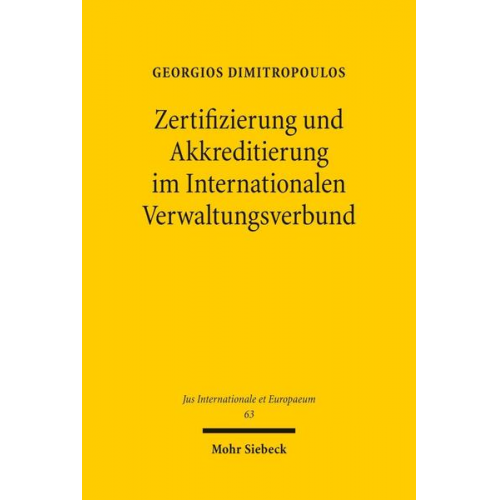 GEORGIOS DIMITROPOULOS

Zertifizierung und Akkreditierung im Internationalen Verwaltungsverbund

Jus Internationale et Europaeum
63

Mohr Siebeck